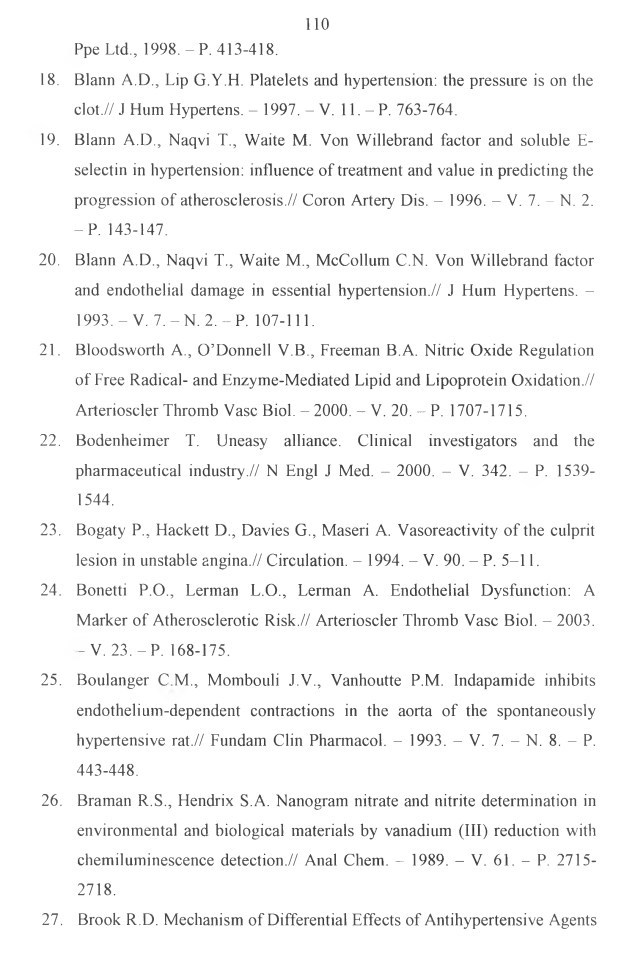 110

Ppe Ltd., 1998. – P. 413-418.

18. Blann A.D., Lip G.Y.H. Platelets and hypertension: the pressure is on the clot.// J Hum Hypertens. – 1997. – V. 11. – P. 763-764.

19. Blann A.D., Naqvi T., Waite M. Von Willebrand factor and soluble E-selectin in hypertension: influence of treatment and value in predicting the progression of atherosclerosis.// Coron Artery Dis. – 1996. – V. 7. – N. 2. – P. 143-147.

20. Blann A.D., Naqvi T., Waite M., McCollum C.N. Von Willebrand factor and endothelial damage in essential hypertension.// J Hum Hypertens. – 1993. – V. 7. – N. 2. – P. 107-111.

21. Bloodsworth A., O'Donnell V.B., Freeman B.A. Nitric Oxide Regulation of Free Radical- and Enzyme-Mediated Lipid and Lipoprotein Oxidation.// Arterioscler Thromb Vasc Biol. – 2000. – V. 20. – P. 1707-1715.

22. Bodenheimer T. Uneasy alliance. Clinical investigators and the pharmaceutical industry.// N Engl J Med. – 2000. – V. 342. – P. 1539-1544.

23. Bogaty P., Hackett D., Davies G., Maseri A. Vasoreactivity of the culprit lesion in unstable angina.// Circulation. – 1994. – V. 90. – P. 5–11.

24. Bonetti P.O., Lerman L.O., Lerman A. Endothelial Dysfunction: A Marker of Atherosclerotic Risk.// Arterioscler Thromb Vasc Biol. – 2003. – V. 23. – P. 168-175.

25. Boulanger C.M., Mombouli J.V., Vanhoutte P.M. Indapamide inhibits endothelium-dependent contractions in the aorta of the spontaneously hypertensive rat.// Fundam Clin Pharmacol. – 1993. – V. 7. – N. 8. – P. 443-448.

26. Braman R.S., Hendrix S.A. Nanogram nitrate and nitrite determination in environmental and biological materials by vanadium (III) reduction with chemiluminescence detection.// Anal Chem. – 1989. – V. 61. – P. 2715-2718.

27. Brook R.D. Mechanism of Differential Effects of Antihypertensive Agents